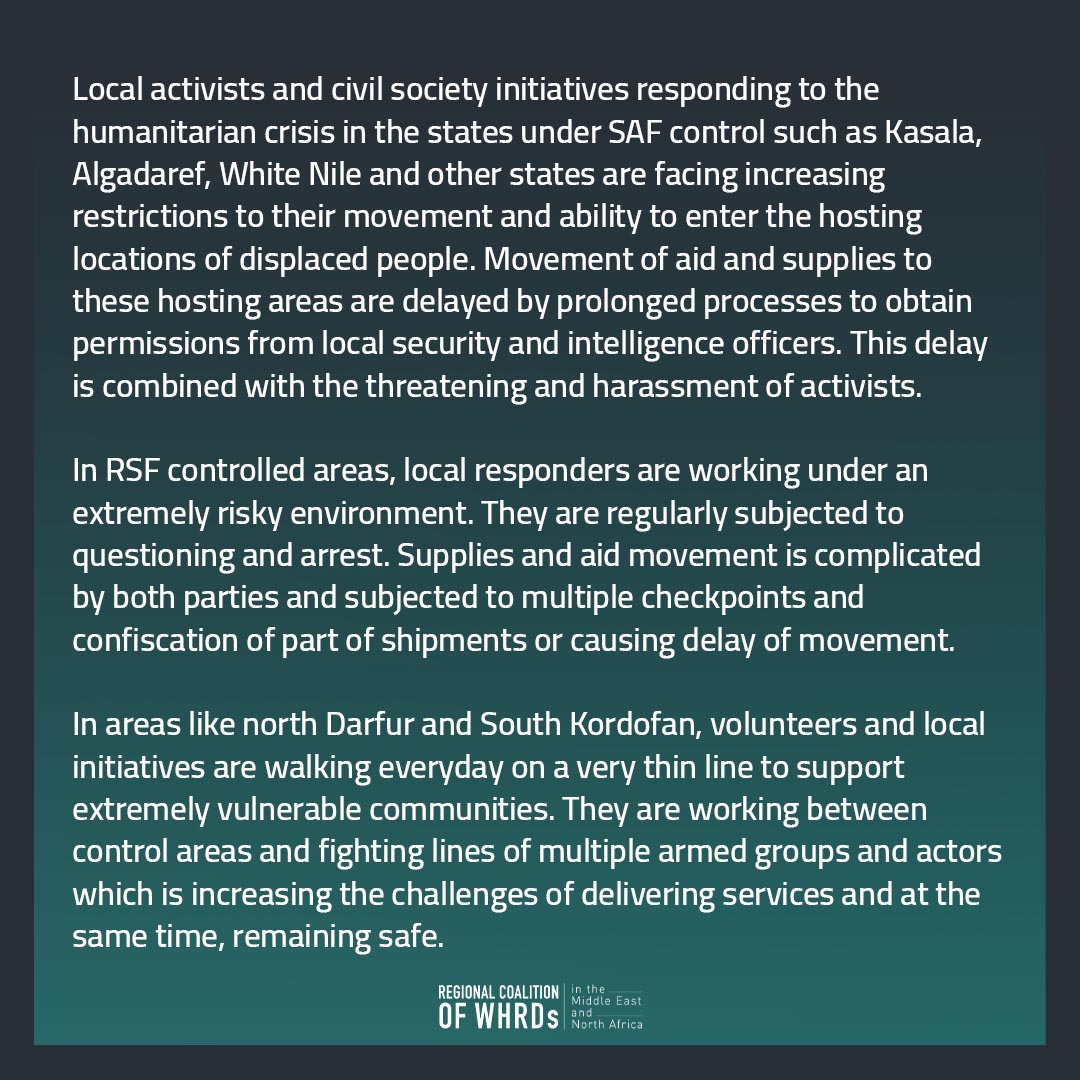 Local activists and civil society initiatives responding to the humanitarian crisis in the states under SAF control such as Kasala, Algadaref, White Nile and other states are facing increasing restrictions to their movement and ability to enter the hosting locations of displaced people. Movement of aid and supplies to these hosting areas are delayed by prolonged processes to obtain permissions from local security and intelligence officers. This delay is combined with the threatening and harassment of activists.

In RSF controlled areas, local responders are working under an extremely risky environment. They are regularly subjected to questioning and arrest. Supplies and aid movement is complicated by both parties and subjected to multiple checkpoints and confiscation of part of shipments or causing delay of movement.

In areas like north Darfur and South Kordofan, volunteers and local initiatives are walking everyday on a very thin line to support extremely vulnerable communities. They are working between control areas and fighting lines of multiple armed groups and actors which is increasing the challenges of delivering services and at the same time, remaining safe.

REGIONAL COALITION OF WHRDs in the Middle East and North Africa